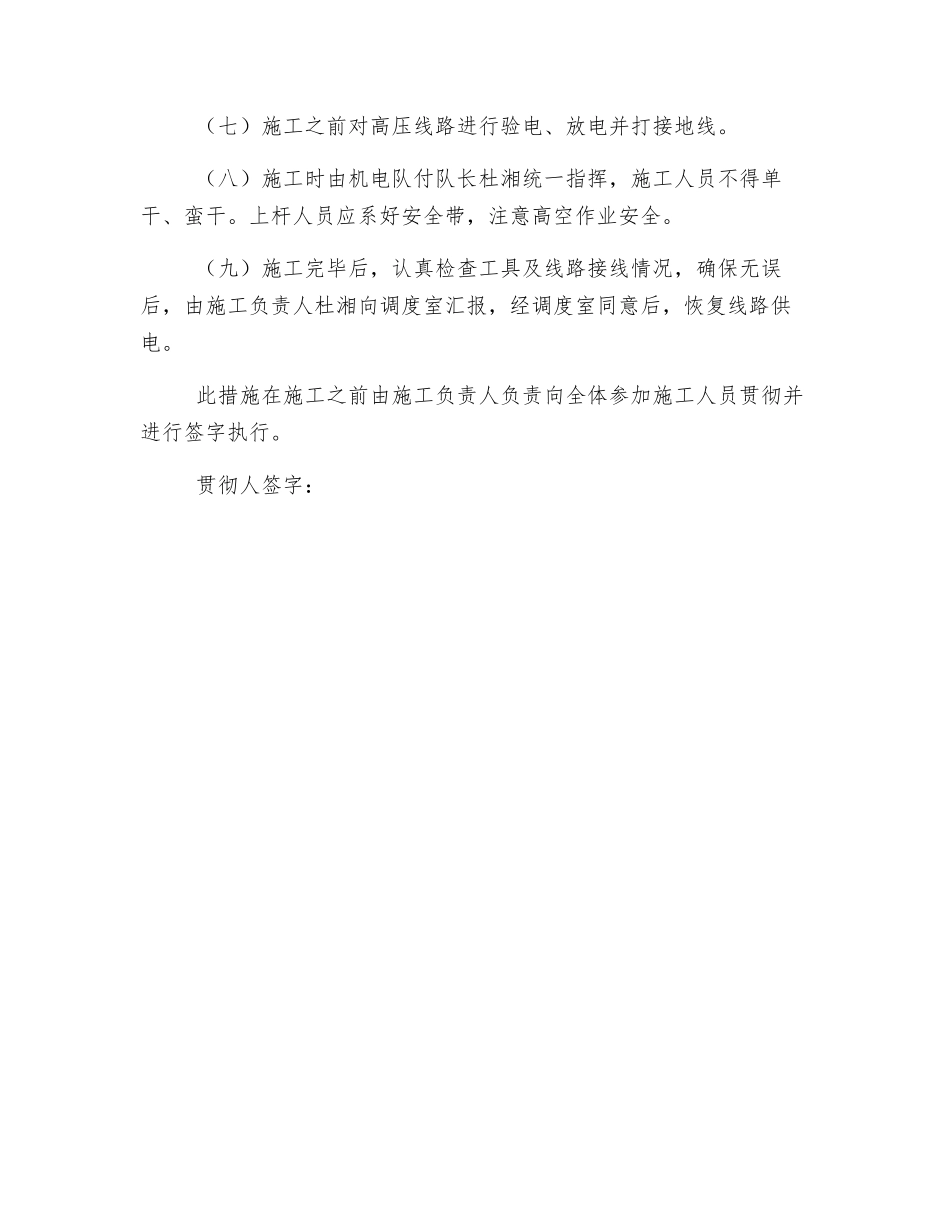 （七）施工之前对高压线路进行验电、放电并打接地线。

（八）施工时由机电队付队长杜湘统一指挥，施工人员不得单干、蛮干。上杆人员应系好安全带，注意高空作业安全。

（九）施工完毕后，认真检查工具及线路接线情况，确保无误后，由施工负责人杜湘向调度室汇报，经调度室同意后，恢复线路供电。

此措施在施工之前由施工负责人负责向全体参加施工人员贯彻并进行签字执行。

贯彻人签字：